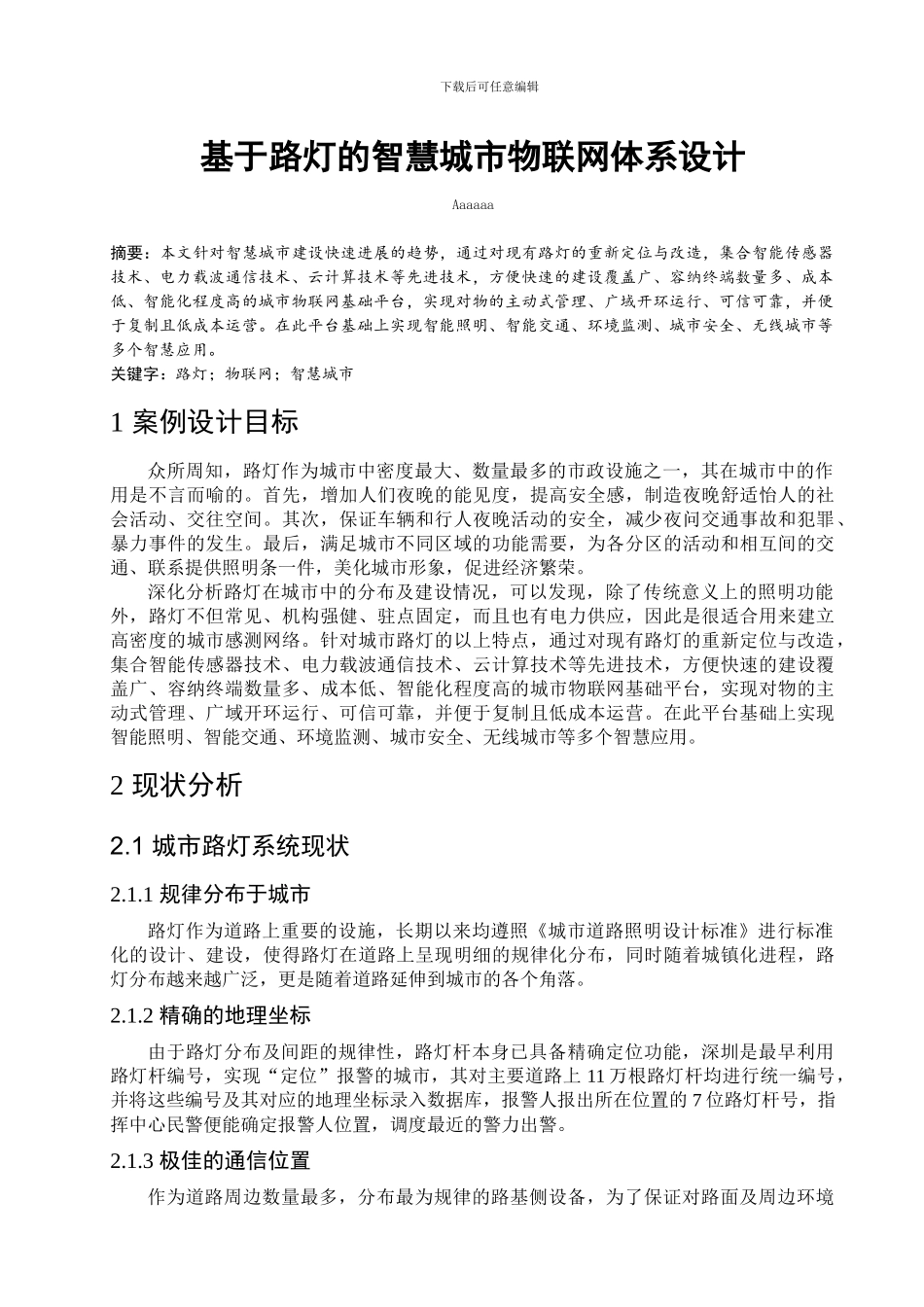 下载后可任意编辑

基于路灯的智慧城市物联网体系设计

Aaaaaa

摘要：本文针对智慧城市建设快速进展的趋势，通过对现有路灯的重新定位与改造，集合智能传感器技术、电力载波通信技术、云计算技术等先进技术，方便快速的建设覆盖广、容纳终端数量多、成本低、智能化程度高的城市物联网基础平台，实现对物的主动式管理、广域开环运行、可信可靠，并便于复制且低成本运营。在此平台基础上实现智能照明、智能交通、环境监测、城市安全、无线城市等多个智慧应用。

关键字：路灯；物联网；智慧城市

1 案例设计目标

众所周知，路灯作为城市中密度最大、数量最多的市政设施之一，其在城市中的作用是不言而喻的。首先，增加人们夜晚的能见度，提高安全感，制造夜晚舒适怡人的社会活动、交往空间。其次，保证车辆和行人夜晚活动的安全，减少夜间交通事故和犯罪、暴力事件的发生。最后，满足城市不同区域的功能需要，为各分区的活动和相互间的交通、联系提供照明条一件，美化城市形象，促进经济繁荣。

深化分析路灯在城市中的分布及建设情况，可以发现，除了传统意义上的照明功能外，路灯不但常见、机构强健、驻点固定，而且也有电力供应，因此是很适合用来建立高密度的城市感测网络。针对城市路灯的以上特点，通过对现有路灯的重新定位与改造，集合智能传感器技术、电力载波通信技术、云计算技术等先进技术，方便快速的建设覆盖广、容纳终端数量多、成本低、智能化程度高的城市物联网基础平台，实现对物的主动式管理、广域开环运行、可信可靠，并便于复制且低成本运营。在此平台基础上实现智能照明、智能交通、环境监测、城市安全、无线城市等多个智慧应用。

2 现状分析

2.1 城市路灯系统现状

2.1.1 规律分布于城市

路灯作为道路上重要的设施，长期以来均遵照《城市道路照明设计标准》进行标准化的设计、建设，使得路灯在道路上呈现明细的规律化分布，同时随着城镇化进程，路灯分布越来越广泛，更是随着道路延伸到城市的各个角落。

2.1.2 精确的地理坐标

由于路灯分布及间距的规律性，路灯杆本身已具备精确定位功能，深圳是最早利用路灯杆编号，实现“定位”报警的城市，其对主要道路上 11 万根路灯杆均进行统一编号，并将这些编号及其对应的地理坐标录入数据库，报警人报出所在位置的 7 位路灯杆号，指挥中心民警便能确定报警人位置，调度最近的警力出警。

2.1.3 极佳的通信位置

作为道路周边数量最多，分布最为规律的路基侧设备，为了保证对路面及周边环境